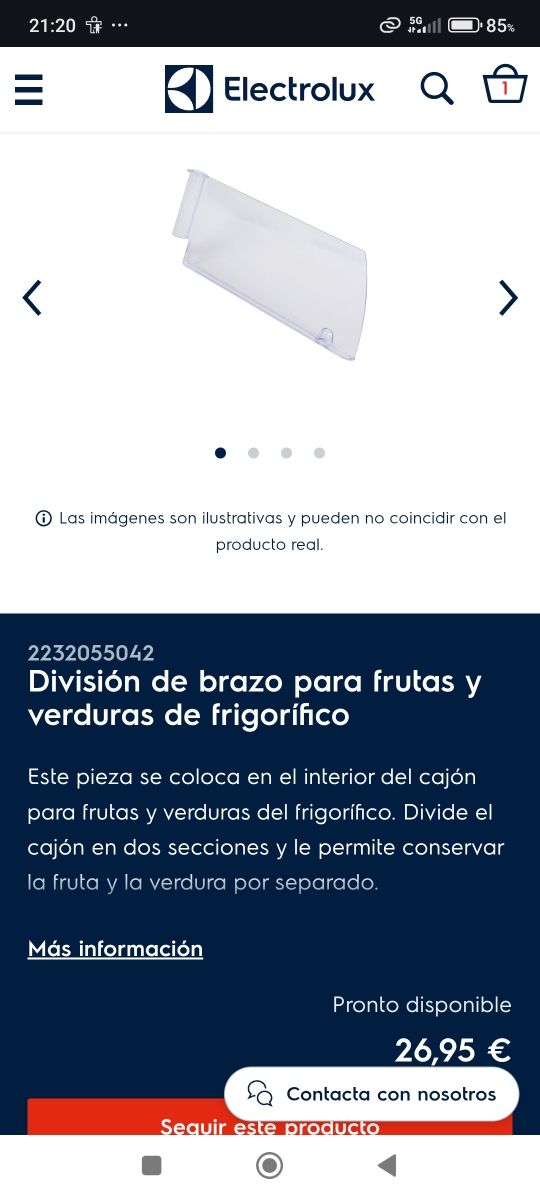 21:20 ···
5G 85%

Electrolux

1

Las imágenes son ilustrativas y pueden no coincidir con el producto real.

2232055042
División de brazo para frutas y verduras de frigorífico

Este pieza se coloca en el interior del cajón para frutas y verduras del frigorífico. Divide el cajón en dos secciones y le permite conservar la fruta y la verdura por separado.

Más información

Pronto disponible
26,95 €

Contacta con nosotros

Seguir este producto